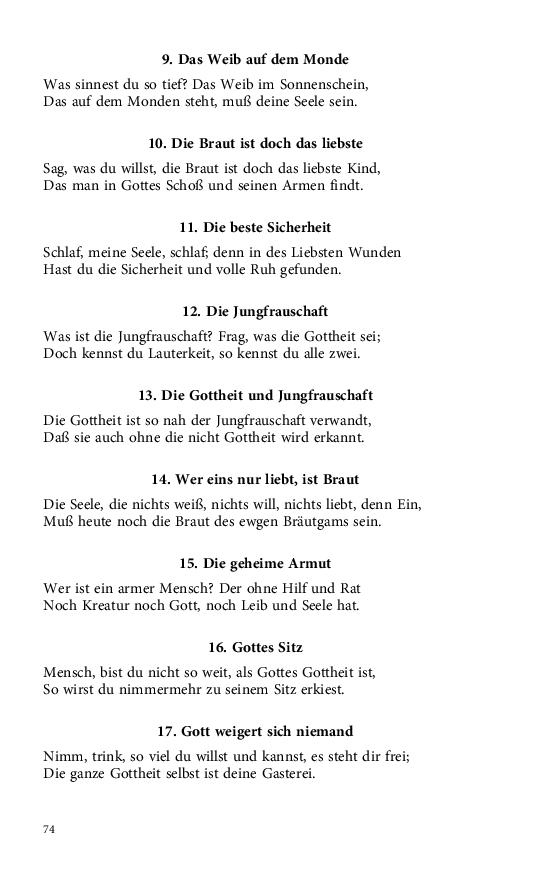 9. Das Weib auf dem Monde

Was sinnest du so tief? Das Weib im Sonnenschein,
Das auf dem Monden steht, muß deine Seele sein.

10. Die Braut ist doch das liebste

Sag, was du willst, die Braut ist doch das liebste Kind,
Das man in Gottes Schoß und seinen Armen findt.

11. Die beste Sicherheit

Schlaf, meine Seele, schlaf; denn in des Liebsten Wunden
Hast du die Sicherheit und volle Ruh gefunden.

12. Die Jungfrauschaft

Was ist die Jungfrauschaft? Frag, was die Gottheit sei;
Doch kennst du Lauterkeit, so kennst du alle zwei.

13. Die Gottheit und Jungfrauschaft

Die Gottheit ist so nah der Jungfrauschaft verwandt,
Daß sie auch ohne die nicht Gottheit wird erkannt.

14. Wer eins nur liebt, ist Braut

Die Seele, die nichts weiß, nichts will, nichts liebt, denn Ein,
Muß heute noch die Braut des ewgen Bräutgams sein.

15. Die geheime Armut

Wer ist ein armer Mensch? Der ohne Hilf und Rat
Noch Kreatur noch Gott, noch Leib und Seele hat.

16. Gottes Sitz

Mensch, bist du nicht so weit, als Gottes Gottheit ist,
So wirst du nimmermehr zu seinem Sitz erkiest.

17. Gott weigert sich niemand

Nimm, trink, so viel du willst und kannst, es steht dir frei;
Die ganze Gottheit selbst ist deine Gasterei.

74